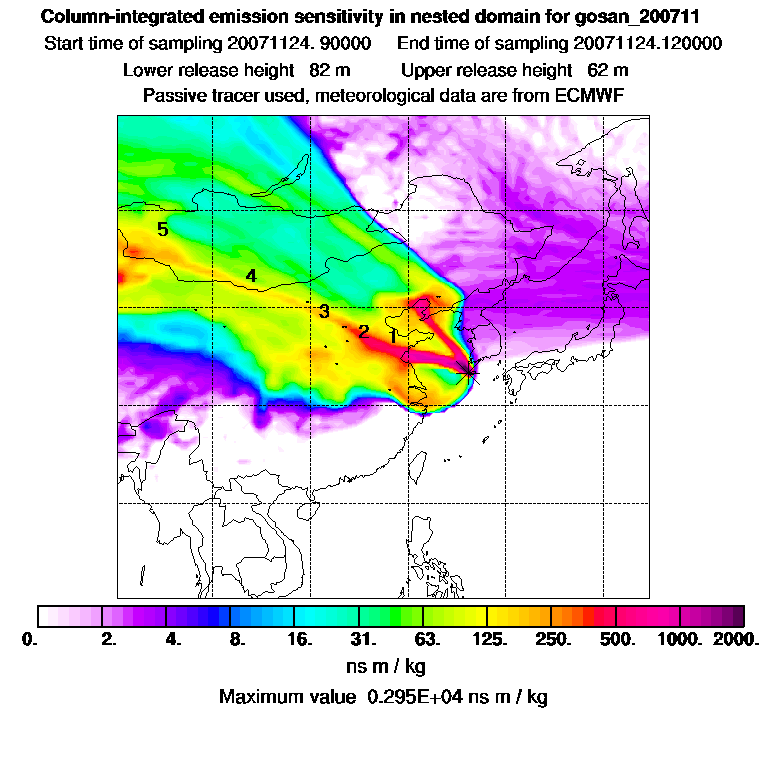 Column-integrated emission sensitivity in nested domain for gosan_200711

Start time of sampling 20071124. 90000     End time of sampling 20071124.120000

Lower release height  82 m     Upper release height  62 m

Passive tracer used, meteorological data are from ECMWF

5

4

3

2

1

0.  2.  4.  8.  16.  31.  63.  125.  250.  500.  1000.  2000.

ns m / kg

Maximum value  0.295E+04 ns m / kg